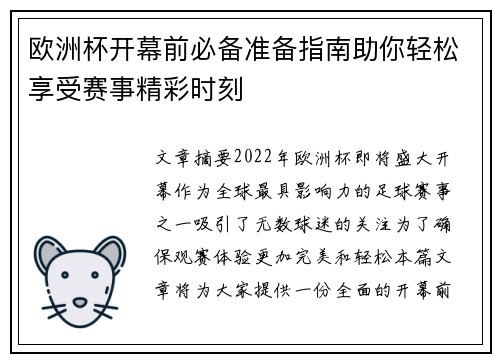 欧洲杯开幕前必备准备指南助你轻松享受赛事精彩时刻

文章摘要2022年欧洲杯即将盛大开幕作为全球最具影响力的足球赛事之一吸引了无数球迷的关注为了确保观赛体验更加完美和轻松本篇文章将为大家提供一份全面的开幕前